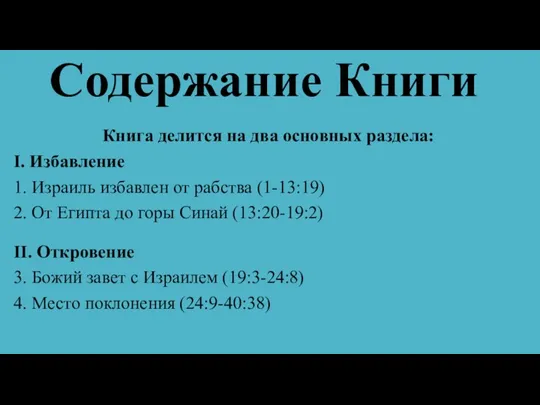 Содержание Книги

Книга делится на два основных раздела:

I. Избавление

1. Израиль избавлен от рабства (1-13:19)

2. От Египта до горы Синай (13:20-19:2)

II. Откровение

3. Божий завет с Израилем (19:3-24:8)

4. Место поклонения (24:9-40:38)